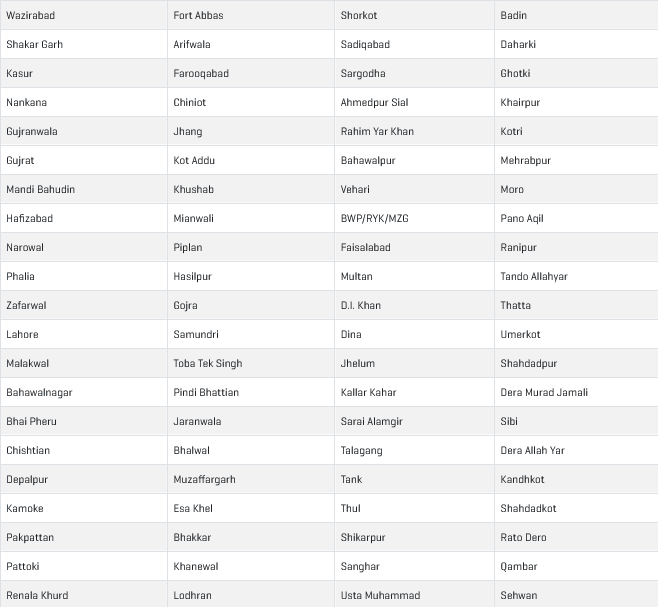 | Wazirabad | Fort Abbas | Shorkot | Badin |
|---|---|---|---|
| Shakar Garh | Arifwala | Sadiqabad | Daharki |
| Kasur | Farooqabad | Sargodha | Ghotki |
| Nankana | Chiniot | Ahmedpur Sial | Khairpur |
| Gujranwala | Jhang | Rahim Yar Khan | Kotri |
| Gujrat | Kot Addu | Bahawalpur | Mehrabpur |
| Mandi Bahudin | Khushab | Vehari | Moro |
| Hafizabad | Mianwali | BWP/RYK/MZG | Pano Aqil |
| Narowal | Piplan | Faisalabad | Ranipur |
| Phalia | Hasilpur | Multan | Tando Allahyar |
| Zafarwal | Gojra | D.I. Khan | Thatta |
| Lahore | Samundri | Dina | Umerkot |
| Malakwal | Toba Tek Singh | Jhelum | Shahdadpur |
| Bahawalnagar | Pindi Bhattian | Kallar Kahar | Dera Murad Jamali |
| Bhai Pheru | Jaranwala | Sarai Alamgir | Sibi |
| Chishtian | Bhalwal | Talagang | Dera Allah Yar |
| Depalpur | Muzaffargarh | Tank | Kandhkot |
| Kamoke | Esa Khel | Thul | Shahdadkot |
| Pakpattan | Bhakkar | Shikarpur | Rato Dero |
| Pattoki | Khanewal | Sanghar | Qambar |
| Renala Khurd | Lodhran | Usta Muhammad | Sehwan |